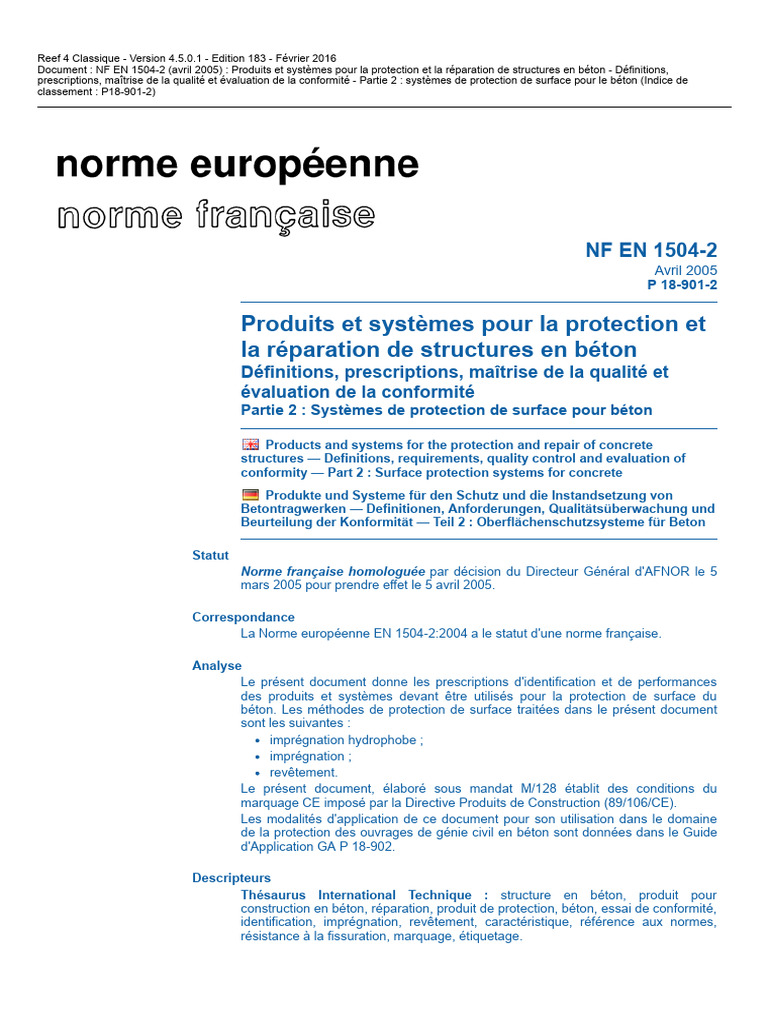 Reef 4 Classique - Version 4.5.0.1 - Edition 183 - Février 2016
Document : NF EN 1504-2 (avril 2005) : Produits et systèmes pour la protection et la réparation de structures en béton - Définitions, prescriptions, maîtrise de la qualité et évaluation de la conformité - Partie 2 : systèmes de protection de surface pour le béton (Indice de classement : P18-901-2)

norme européenne
norme française

NF EN 1504-2
Avril 2005
P 18-901-2

Produits et systèmes pour la protection et la réparation de structures en béton
Définitions, prescriptions, maîtrise de la qualité et évaluation de la conformité
Partie 2 : Systèmes de protection de surface pour béton

Products and systems for the protection and repair of concrete structures — Definitions, requirements, quality control and evaluation of conformity — Part 2 : Surface protection systems for concrete

Produkte und Systeme für den Schutz und die Instandsetzung von Betontragwerken — Definitionen, Anforderungen, Qualitätsüberwachung und Beurteilung der Konformität — Teil 2 : Oberflächenschutzsysteme für Beton

Statut
Norme française homologuée par décision du Directeur Général d'AFNOR le 5 mars 2005 pour prendre effet le 5 avril 2005.

Correspondance
La Norme européenne EN 1504-2:2004 a le statut d'une norme française.

Analyse
Le présent document donne les prescriptions d'identification et de performances des produits et systèmes devant être utilisés pour la protection de surface du béton. Les méthodes de protection de surface traitées dans le présent document sont les suivantes :
• imprégnation hydrophobe ;
• imprégnation ;
• revêtement.
Le présent document, élaboré sous mandat M/128 établit des conditions du marquage CE imposé par la Directive Produits de Construction (89/106/CE).
Les modalités d'application de ce document pour son utilisation dans le domaine de la protection des ouvrages de génie civil en béton sont données dans le Guide d'Application GA P 18-902.

Descripteurs
Thésaurus International Technique : structure en béton, produit pour construction en béton, réparation, produit de protection, béton, essai de conformité, identification, imprégnation, revêtement, caractéristique, référence aux normes, résistance à la fissuration, marquage, étiquetage.